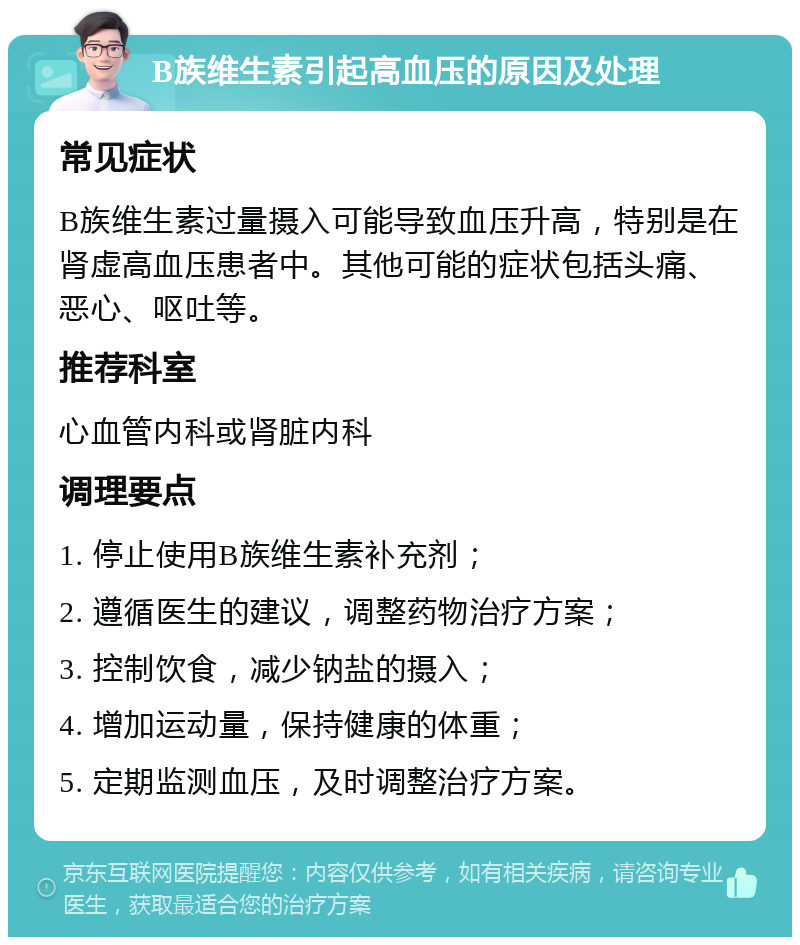 B族维生素引起高血压的原因及处理

常见症状

B族维生素过量摄入可能导致血压升高，特别是在肾虚高血压患者中。其他可能的症状包括头痛、恶心、呕吐等。

推荐科室

心血管内科或肾脏内科

调理要点

1. 停止使用B族维生素补充剂；

2. 遵循医生的建议，调整药物治疗方案；

3. 控制饮食，减少钠盐的摄入；

4. 增加运动量，保持健康的体重；

5. 定期监测血压，及时调整治疗方案。

京东互联网医院提醒您：内容仅供参考，如有相关疾病，请咨询专业医生，获取最适合您的治疗方案